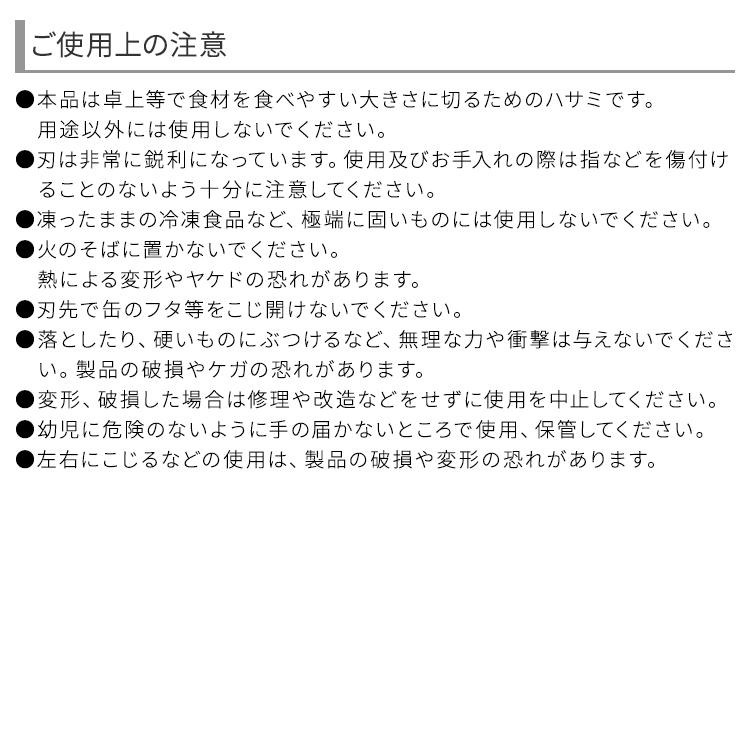 ご使用上の注意

●本品は卓上等で食材を食べやすい大きさに切るためのハサミです。用途以外には使用しないでください。

●刃は非常に鋭利になっています。使用及びお手入れの際は指などを傷付けることのないよう十分に注意してください。

●凍ったままの冷凍食品など、極端に固いものには使用しないでください。

●火のそばに置かないでください。熱による変形やヤケドの恐れがあります。

●刃先で缶のフタ等をこじ開けないでください。

●落としたり、硬いものにぶつけるなど、無理な力や衝撃は与えないでください。製品の破損やケガの恐れがあります。

●変形、破損した場合は修理や改造などをせずに使用を中止してください。

●幼児に危険のないように手の届かないところで使用、保管してください。

●左右にこじるなどの使用は、製品の破損や変形の恐れがあります。